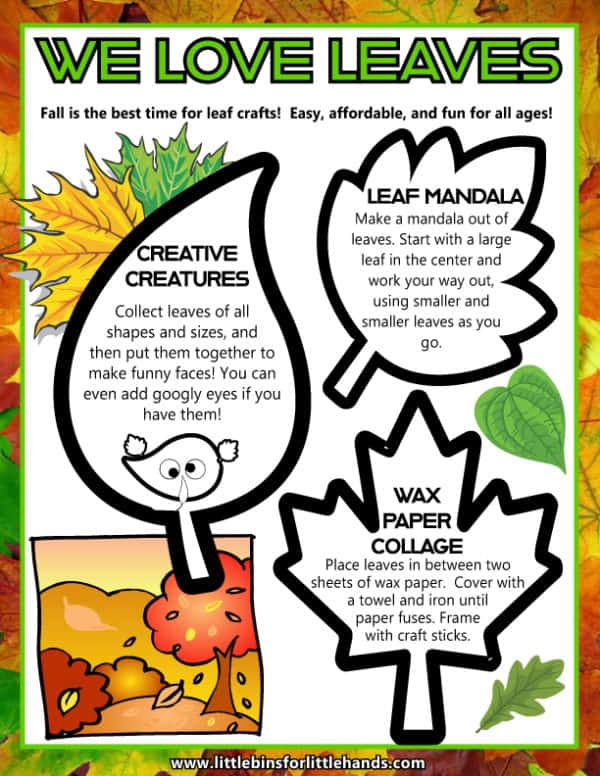 WE LOVE LEAVES

Fall is the best time for leaf crafts! Easy, affordable, and fun for all ages!

CREATIVE CREATURES

Collect leaves of all shapes and sizes, and then put them together to make funny faces! You can even add googly eyes if you have them!

LEAF MANDALA

Make a mandala out of leaves. Start with a large leaf in the center and work your way out, using smaller and smaller leaves as you go.

WAX PAPER COLLAGE

Place leaves in between two sheets of wax paper. Cover with a towel and iron until paper fuses. Frame with craft sticks.

www.littlebinsforlittlehands.com